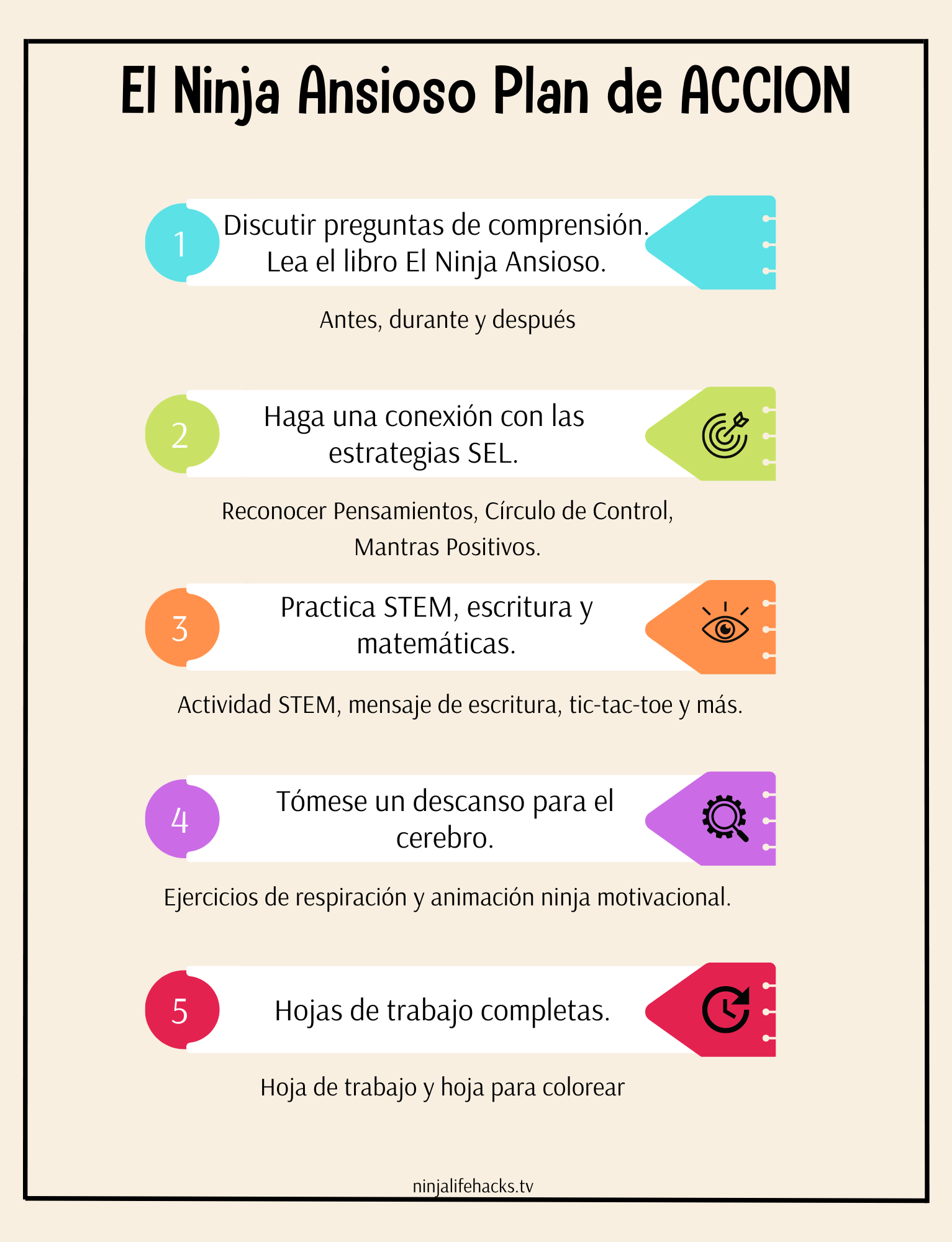 El Ninja Ansioso Plan de ACCION

1 Discutir preguntas de comprensión. Lea el libro El Ninja Ansioso.

Antes, durante y después

2 Haga una conexión con las estrategias SEL.

Reconocer Pensamientos, Círculo de Control, Mantras Positivos.

3 Practica STEM, escritura y matemáticas.

Actividad STEM, mensaje de escritura, tic-tac-toe y más.

4 Tómese un descanso para el cerebro.

Ejercicios de respiración y animación ninja motivacional.

5 Hojas de trabajo completas.

Hoja de trabajo y hoja para colorear

ninjalifehacks.tv